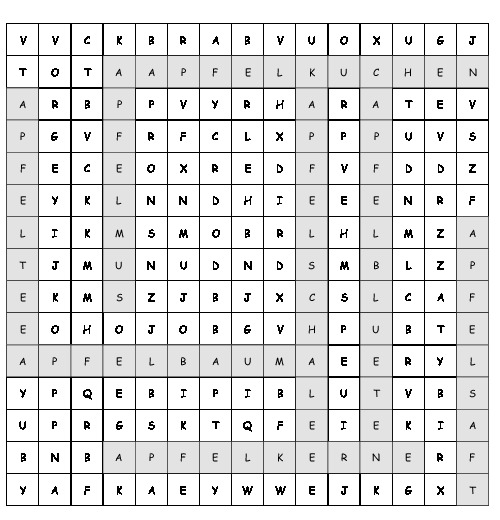 | V | V | C | K | B | R | A | B | V | U | O | X | U | G | J |
|---|---|---|---|---|---|---|---|---|---|---|---|---|---|---|
| T | O | T | A | A | P | F | E | L | K | U | C | H | E | N |
| A | R | B | P | P | V | Y | R | H | A | R | A | T | E | V |
| P | G | V | F | R | F | C | L | X | P | P | P | U | V | S |
| F | E | C | E | O | X | R | E | D | F | V | F | D | D | Z |
| E | Y | K | L | N | N | D | H | I | E | E | E | N | R | F |
| L | I | K | M | S | M | O | B | R | L | H | L | M | Z | A |
| T | J | M | U | N | U | D | N | D | S | M | B | L | Z | P |
| E | K | M | S | Z | J | B | J | X | C | S | L | C | A | F |
| E | O | H | O | J | O | B | G | V | H | P | U | B | T | E |
| A | P | F | E | L | B | A | U | M | A | E | E | R | Y | L |
| Y | P | Q | E | B | I | P | I | B | L | U | T | V | B | S |
| U | P | R | G | S | K | T | Q | F | E | I | E | K | I | A |
| B | N | B | A | P | F | E | L | K | E | R | N | E | R | F |
| Y | A | F | K | A | E | Y | W | W | E | J | K | G | X | T |